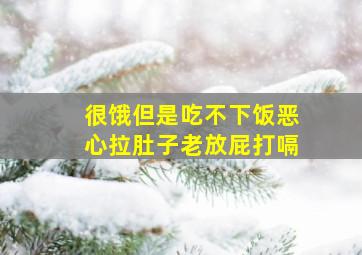 很饿但是吃不下饭恶心拉肚子老放屁打嗝